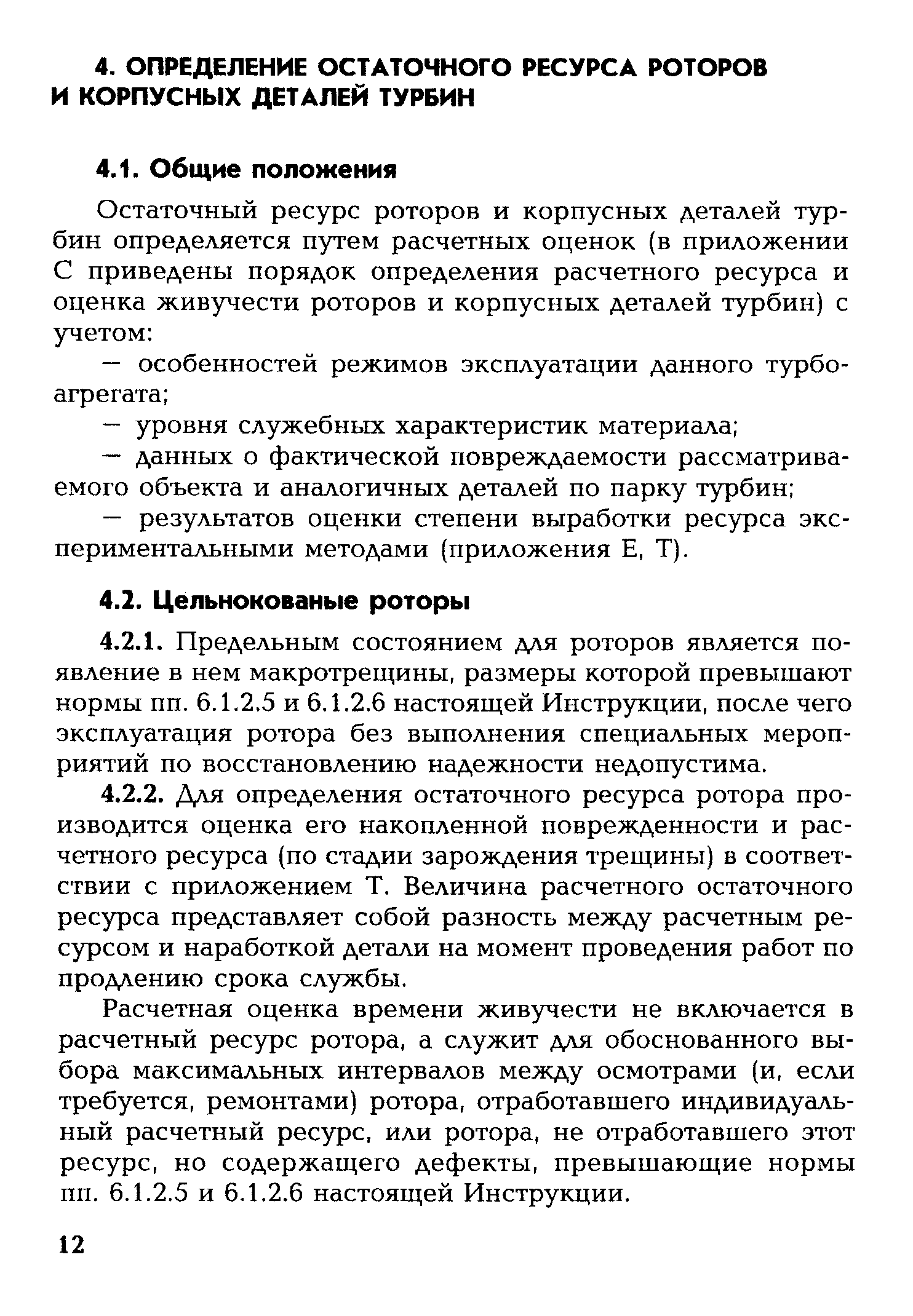 4. ОПРЕДЕЛЕНИЕ ОСТАТОЧНОГО РЕСУРСА РОТОРОВ И КОРПУСНЫХ ДЕТАЛЕЙ ТУРБИН

4.1. Общие положения

Остаточный ресурс роторов и корпусных деталей турбин определяется путем расчетных оценок (в приложении С приведены порядок определения расчетного ресурса и оценка живучести роторов и корпусных деталей турбин) с учетом:

— особенностей режимов эксплуатации данного турбоагрегата;

— уровня служебных характеристик материала;

— данных о фактической повреждаемости рассматриваемого объекта и аналогичных деталей по парку турбин;

— результатов оценки степени выработки ресурса экспериментальными методами (приложения Е, Т).

4.2. Цельнокованые роторы

4.2.1. Предельным состоянием для роторов является появление в нем макротрещины, размеры которой превышают нормы пп. 6.1.2.5 и 6.1.2.6 настоящей Инструкции, после чего эксплуатация ротора без выполнения специальных мероприятий по восстановлению надежности недопустима.

4.2.2. Для определения остаточного ресурса ротора производится оценка его накопленной поврежденности и расчетного ресурса (по стадии зарождения трещины) в соответствии с приложением Т. Величина расчетного остаточного ресурса представляет собой разность между расчетным ресурсом и наработкой детали на момент проведения работ по продлению срока службы.

Расчетная оценка времени живучести не включается в расчетный ресурс ротора, а служит для обоснованного выбора максимальных интервалов между осмотрами (и, если требуется, ремонтами) ротора, отработавшего индивидуальный расчетный ресурс, или ротора, не отработавшего этот ресурс, но содержащего дефекты, превышающие нормы пп. 6.1.2.5 и 6.1.2.6 настоящей Инструкции.

12